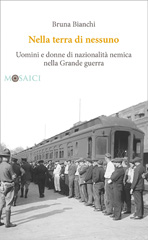 Bruna Bianchi

Nella terra di nessuno

Uomini e donne di nazionalità nemica nella Grande guerra

MOSAICI